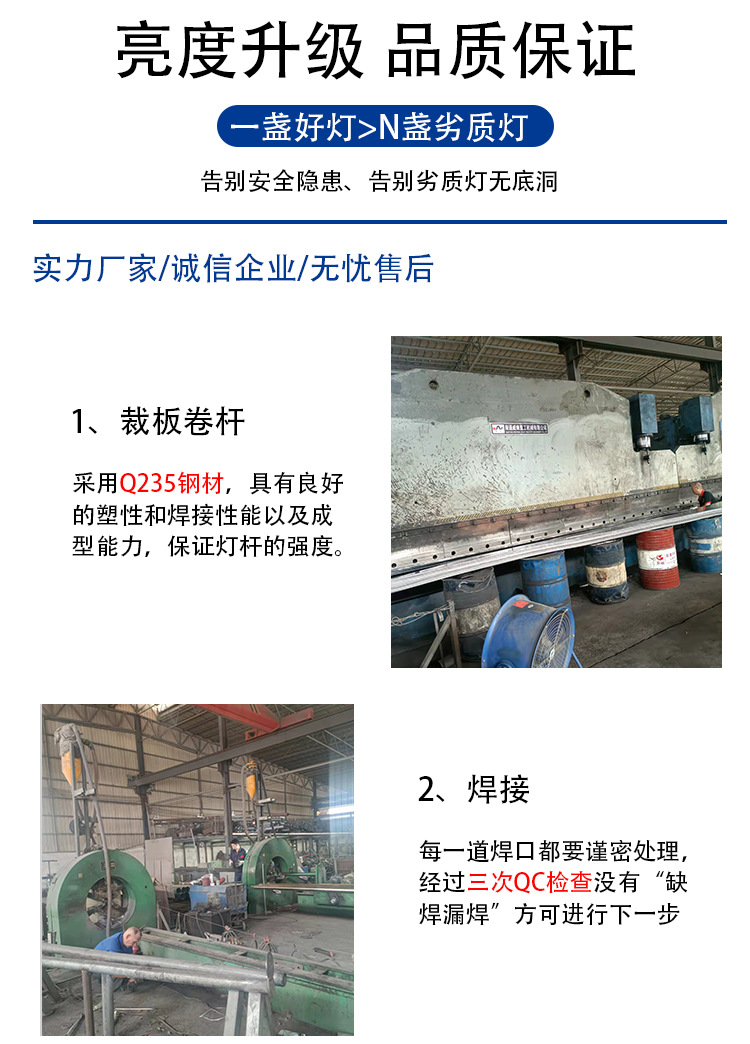 亮度升级 品质保证

一盏好灯>N盏劣质灯

告别安全隐患、告别劣质灯无底洞

实力厂家/诚信企业/无忧售后

1、裁板卷杆

采用Q235钢材，具有良好的塑性和焊接性能以及成型能力，保证灯杆的强度。

2、焊接

每一道焊口都要谨密处理，经过三次QC检查没有“缺焊漏焊”方可进行下一步